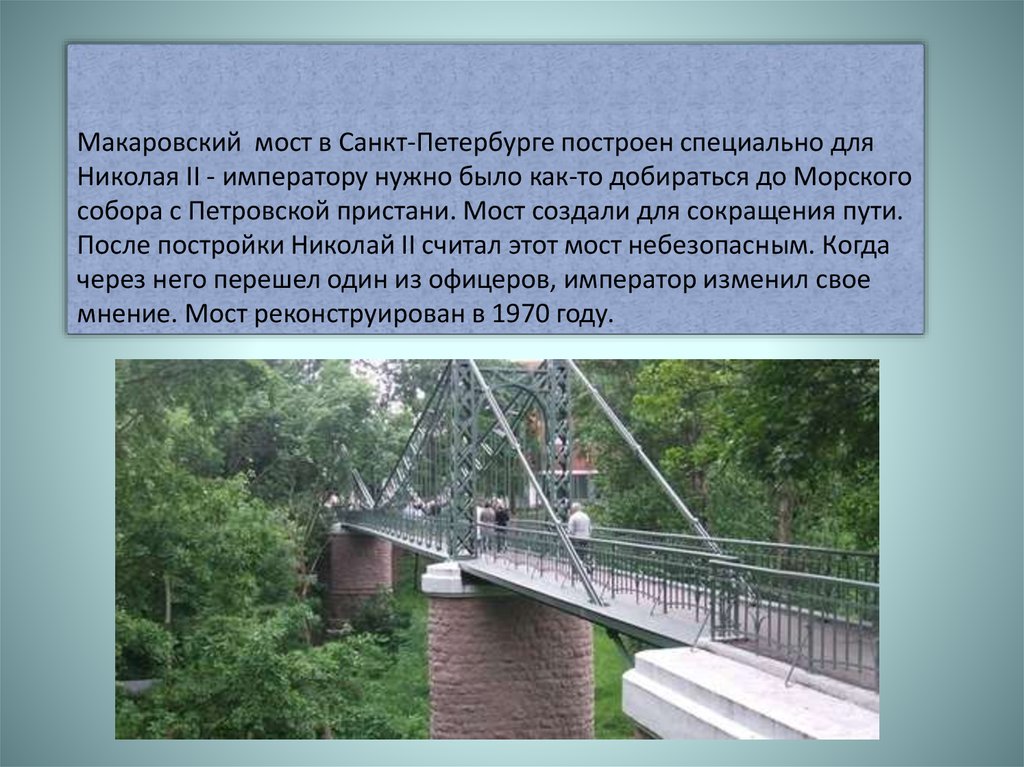 Макаровский  мост в Санкт-Петербурге построен специально для Николая II - императору нужно было как-то добираться до Морского собора с Петровской пристани. Мост создали для сокращения пути. После постройки Николай II считал этот мост небезопасным. Когда через него перешел один из офицеров, император изменил свое мнение. Мост реконструирован в 1970 году.